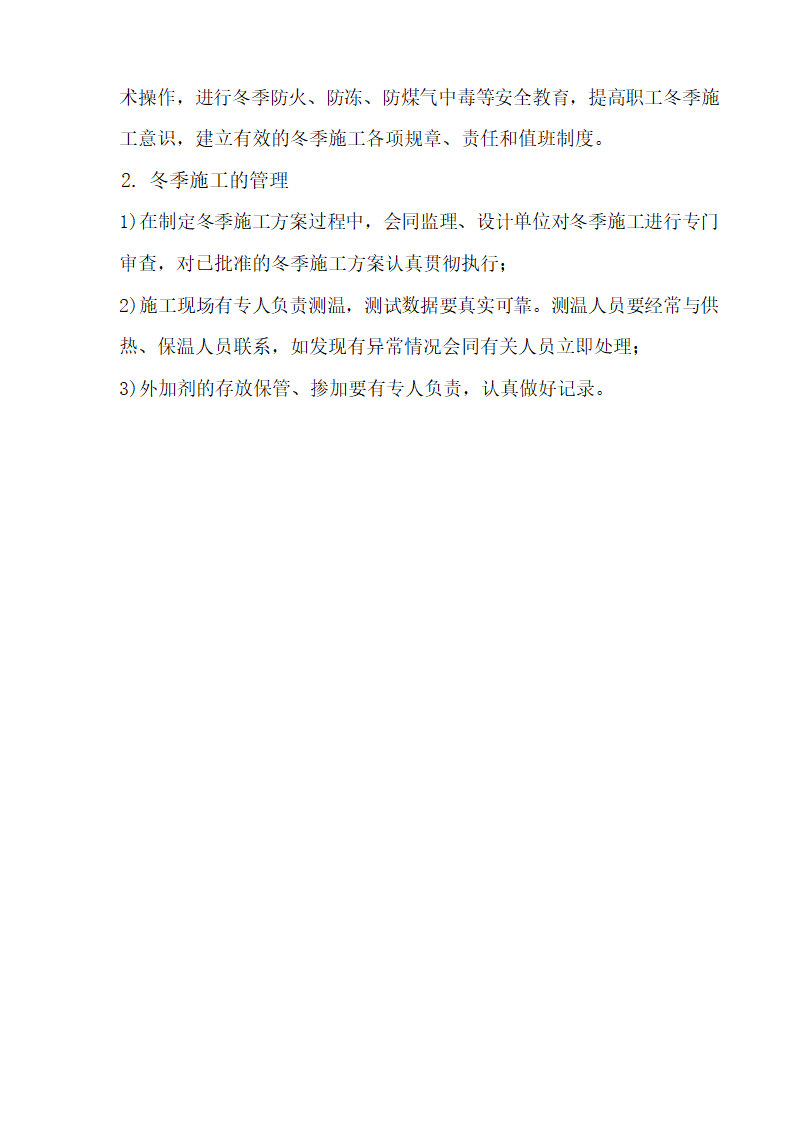 术操作，进行冬季防火、防冻、防煤气中毒等安全教育，提高职工冬季施工意识，建立有效的冬季施工各项规章、责任和值班制度。

2. 冬季施工的管理

1)在制定冬季施工方案过程中，会同监理、设计单位对冬季施工进行专门审查，对已批准的冬季施工方案认真贯彻执行；

2)施工现场有专人负责测温，测试数据要真实可靠。测温人员要经常与供热、保温人员联系，如发现有异常情况会同有关人员立即处理；

3)外加剂的存放保管、掺加要有专人负责，认真做好记录。